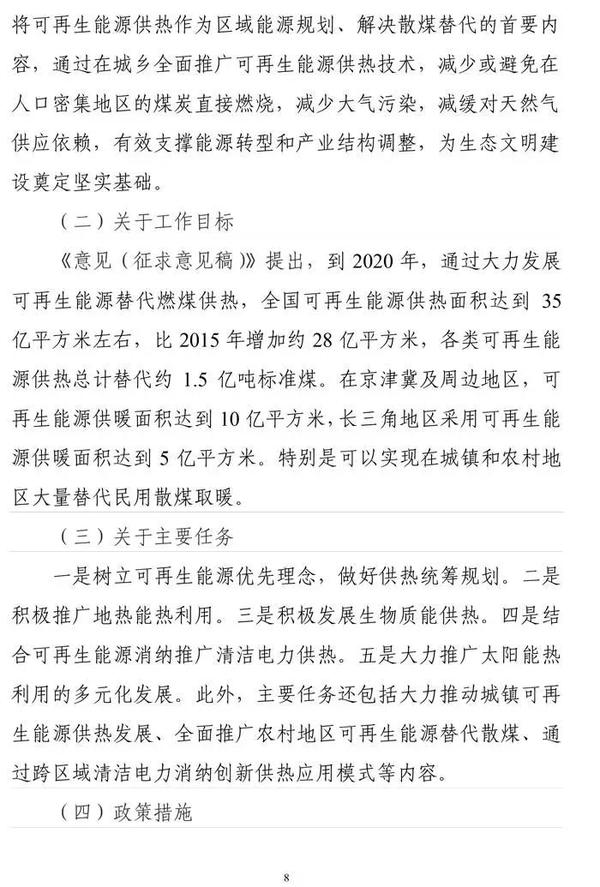 将可再生能源供热作为区域能源规划、解决散煤替代的首要内容，通过在城乡全面推广可再生能源供热技术，减少或避免在人口密集地区的煤炭直接燃烧，减少大气污染，减缓对天然气供应依赖，有效支撑能源转型和产业结构调整，为生态文明建设奠定坚实基础。

（二）关于工作目标

《意见（征求意见稿）》提出，到 2020 年，通过大力发展可再生能源替代燃煤供热，全国可再生能源供热面积达到 35 亿平方米左右，比 2015 年增加约 28 亿平方米，各类可再生能源供热总计替代约 1.5 亿吨标准煤。在京津冀及周边地区，可再生能源供暖面积达到 10 亿平方米，长三角地区采用可再生能源供暖面积达到 5 亿平方米。特别是可以实现在城镇和农村地区大量替代民用散煤取暖。

（三）关于主要任务

一是树立可再生能源优先理念，做好供热统筹规划。二是积极推广地热能热利用。三是积极发展生物质能供热。四是结合可再生能源消纳推广清洁电力供热。五是大力推广太阳能热利用的多元化发展。此外，主要任务还包括大力推动城镇可再生能源供热发展、全面推广农村地区可再生能源替代散煤、通过跨区域清洁电力消纳创新供热应用模式等内容。

（四）政策措施

8